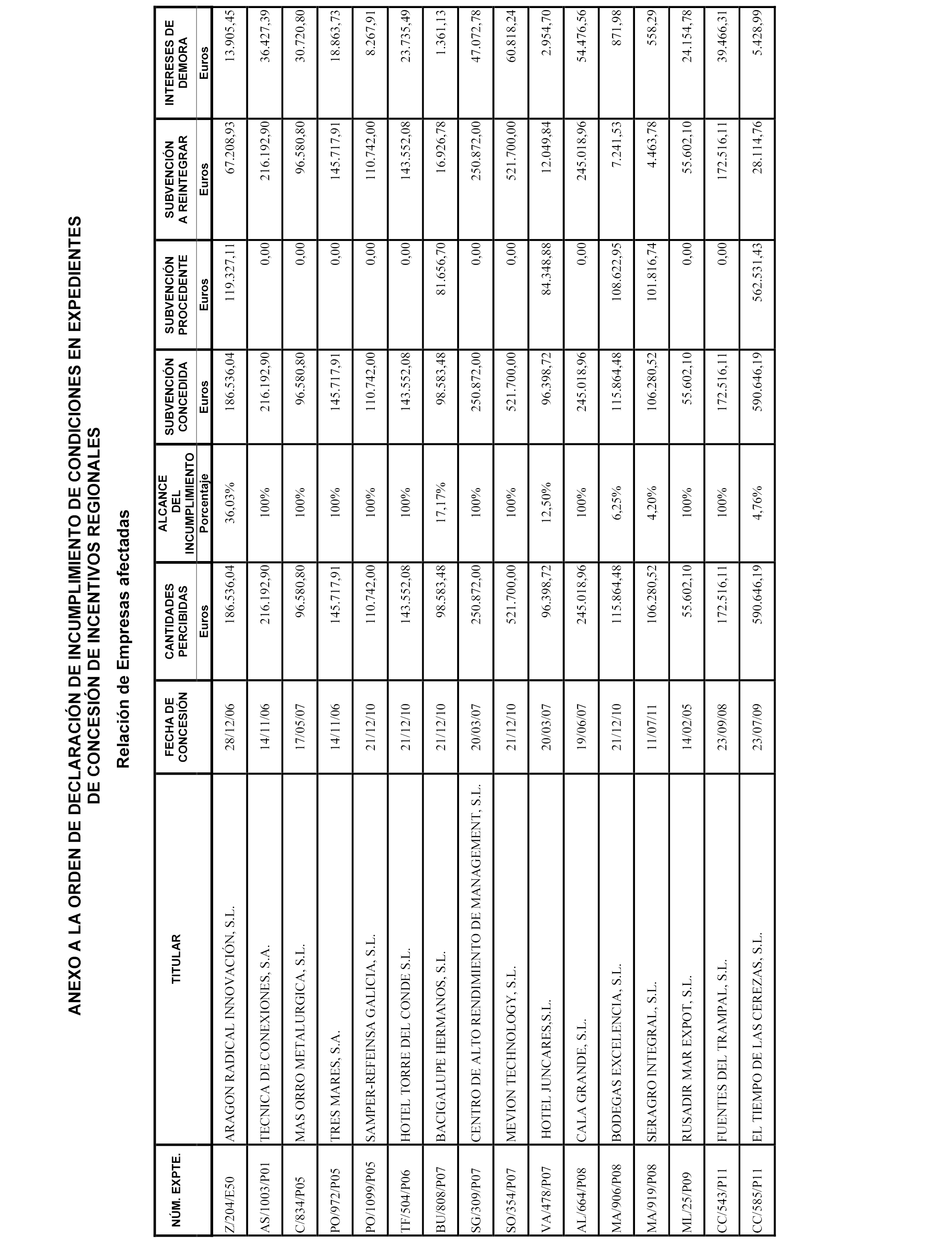 ANEXO A LA ORDEN DE DECLARACIÓN DE INCUMPLIMIENTO DE CONDICIONES EN EXPEDIENTES DE CONCESIÓN DE INCENTIVOS REGIONALES

Relación de Empresas afectadas

| NÚM. EXPTE. | TITULAR | FECHA DE CONCESIÓN | CANTIDADES PERCIBIDAS Euros | ALCANCE DEL INCUMPLIMIENTO Porcentaje | SUBVENCIÓN CONCEDIDA Euros | SUBVENCIÓN PROCEDENTE Euros | SUBVENCIÓN A REINTEGRAR Euros | INTERESES DE DEMORA Euros |
|---|---|---|---|---|---|---|---|---|
| Z/204/E50 | ARAGON RADICAL INNOVACIÓN, S.L. | 28/12/06 | 186.536,04 | 36,03% | 186.536,04 | 119.327,11 | 67.208,93 | 13.905,45 |
| AS/1003/P01 | TECNICA DE CONEXIONES, S.A. | 14/11/06 | 216.192,90 | 100% | 216.192,90 | 0,00 | 216.192,90 | 36.427,39 |
| C/834/P05 | MAS ORRO METALURGICA, S.L. | 17/05/07 | 96.580,80 | 100% | 96.580,80 | 0,00 | 96.580,80 | 30.720,80 |
| PO/972/P05 | TRES MARES, S.A. | 14/11/06 | 145.717,91 | 100% | 145.717,91 | 0,00 | 145.717,91 | 18.863,73 |
| PO/1099/P05 | SAMPER-REFEINSA GALICIA, S.L. | 21/12/10 | 110.742,00 | 100% | 110.742,00 | 0,00 | 110.742,00 | 8.267,91 |
| TF/504/P06 | HOTEL TORRE DEL CONDE S.L. | 21/12/10 | 143.552,08 | 100% | 143.552,08 | 0,00 | 143.552,08 | 23.735,49 |
| BU/808/P07 | BACIGALUPE HERMANOS, S.L. | 21/12/10 | 98.583,48 | 17,17% | 98.583,48 | 81.656,70 | 16.926,78 | 1.361,13 |
| SG/309/P07 | CENTRO DE ALTO RENDIMIENTO DE MANAGEMENT, S.L. | 20/03/07 | 250.872,00 | 100% | 250.872,00 | 0,00 | 250.872,00 | 47.072,78 |
| SO/354/P07 | MEVION TECHNOLOGY, S.L. | 21/12/10 | 521.700,00 | 100% | 521.700,00 | 0,00 | 521.700,00 | 60.818,24 |
| VA/478/P07 | HOTEL JUNCARES,S.L. | 20/03/07 | 96.398,72 | 12,50% | 96.398,72 | 84.348,88 | 12.049,84 | 2.954,70 |
| AL/664/P08 | CALA GRANDE, S.L. | 19/06/07 | 245.018,96 | 100% | 245.018,96 | 0,00 | 245.018,96 | 54.476,56 |
| MA/906/P08 | BODEGAS EXCELENCIA, S.L. | 21/12/10 | 115.864,48 | 6,25% | 115.864,48 | 108.622,95 | 7.241,53 | 871,98 |
| MA/919/P08 | SERAGRO INTEGRAL, S.L. | 11/07/11 | 106.280,52 | 4,20% | 106.280,52 | 101.816,74 | 4.463,78 | 558,29 |
| ML/25/P09 | RUSADIR MAR EXPOT, S.L. | 14/02/05 | 55.602,10 | 100% | 55.602,10 | 0,00 | 55.602,10 | 24.154,78 |
| CC/543/P11 | FUENTES DEL TRAMPAL, S.L. | 23/09/08 | 172.516,11 | 100% | 172.516,11 | 0,00 | 172.516,11 | 39.466,31 |
| CC/585/P11 | EL TIEMPO DE LAS CEREZAS, S.L. | 23/07/09 | 590.646,19 | 4,76% | 590.646,19 | 562.531,43 | 28.114,76 | 5.428,99 |